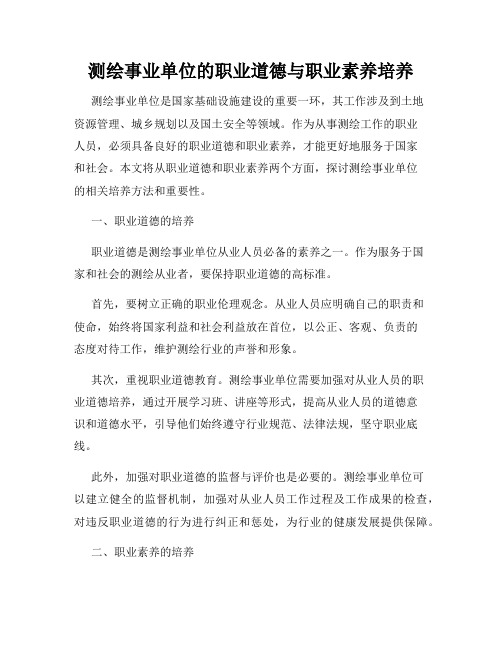 测绘事业单位的职业道德与职业素养培养

测绘事业单位是国家基础设施建设的重要一环，其工作涉及到土地资源管理、城乡规划以及国土安全等领域。作为从事测绘工作的职业人员，必须具备良好的职业道德和职业素养，才能更好地服务于国家和社会。本文将从职业道德和职业素养两个方面，探讨测绘事业单位的相关培养方法和重要性。

一、职业道德的培养

职业道德是测绘事业单位从业人员必备的素养之一。作为服务于国家和社会的测绘从业者，要保持职业道德的高标准。

首先，要树立正确的职业伦理观念。从业人员应明确自己的职责和使命，始终将国家利益和社会利益放在首位，以公正、客观、负责的态度对待工作，维护测绘行业的声誉和形象。

其次，重视职业道德教育。测绘事业单位需要加强对从业人员的职业道德培养，通过开展学习班、讲座等形式，提高从业人员的道德意识和道德水平，引导他们始终遵守行业规范、法律法规，坚守职业底线。

此外，加强对职业道德的监督与评价也是必要的。测绘事业单位可以建立健全的监督机制，加强对从业人员工作过程及工作成果的检查，对违反职业道德的行为进行纠正和惩处，为行业的健康发展提供保障。

二、职业素养的培养